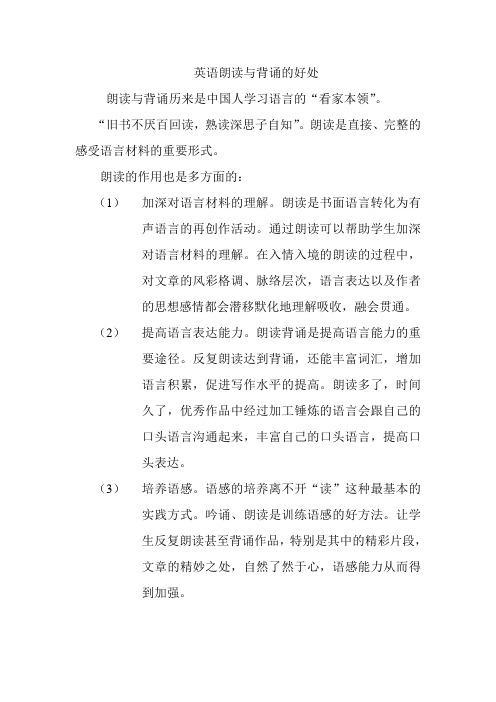 英语朗读与背诵的好处

朗读与背诵历来是中国人学习语言的“看家本领”。

“旧书不厌百回读，熟读深思子自知”。朗读是直接、完整的感受语言材料的重要形式。

朗读的作用也是多方面的：

（1） 加深对语言材料的理解。朗读是书面语言转化为有声语言的再创作活动。通过朗读可以帮助学生加深对语言材料的理解。在入情入境的朗读的过程中，对文章的风彩格调、脉络层次，语言表达以及作者的思想感情都会潜移默化地理解吸收，融会贯通。

（2） 提高语言表达能力。朗读背诵是提高语言能力的重要途径。反复朗读达到背诵，还能丰富词汇，增加语言积累，促进写作水平的提高。朗读多了，时间久了，优秀作品中经过加工锤炼的语言会跟自己的口头语言沟通起来，丰富自己的口头语言，提高口头表达。

（3） 培养语感。语感的培养离不开“读”这种最基本的实践方式。吟诵、朗读是训练语感的好方法。让学生反复朗读甚至背诵作品，特别是其中的精彩片段，文章的精妙之处，自然了然于心，语感能力从而得到加强。